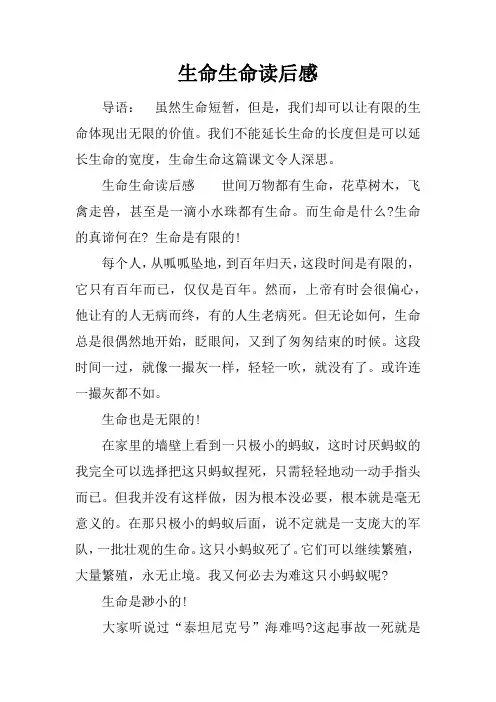 生命生命读后感

导语：　虽然生命短暂，但是，我们却可以让有限的生命体现出无限的价值。我们不能延长生命的长度但是可以延长生命的宽度，生命生命这篇课文令人深思。

生命生命读后感　　世间万物都有生命，花草树木，飞禽走兽，甚至是一滴小水珠都有生命。而生命是什么?生命的真谛何在? 生命是有限的!

每个人，从呱呱坠地，到百年归天，这段时间是有限的，它只有百年而已，仅仅是百年。然而，上帝有时会很偏心，他让有的人无病而终，有的人生老病死。但无论如何，生命总是很偶然地开始，眨眼间，又到了匆匆结束的时候。这段时间一过，就像一撮灰一样，轻轻一吹，就没有了。或许连一撮灰都不如。

生命也是无限的!

在家里的墙壁上看到一只极小的蚂蚁，这时讨厌蚂蚁的我完全可以选择把这只蚂蚁捏死，只需轻轻地动一动手指头而已。但我并没有这样做，因为根本没必要，根本就是毫无意义的。在那只极小的蚂蚁后面，说不定就是一支庞大的军队，一批壮观的生命。这只小蚂蚁死了。它们可以继续繁殖，大量繁殖，永无止境。我又何必去为难这只小蚂蚁呢?

生命是渺小的!

大家听说过“泰坦尼克号”海难吗?这起事故一死就是